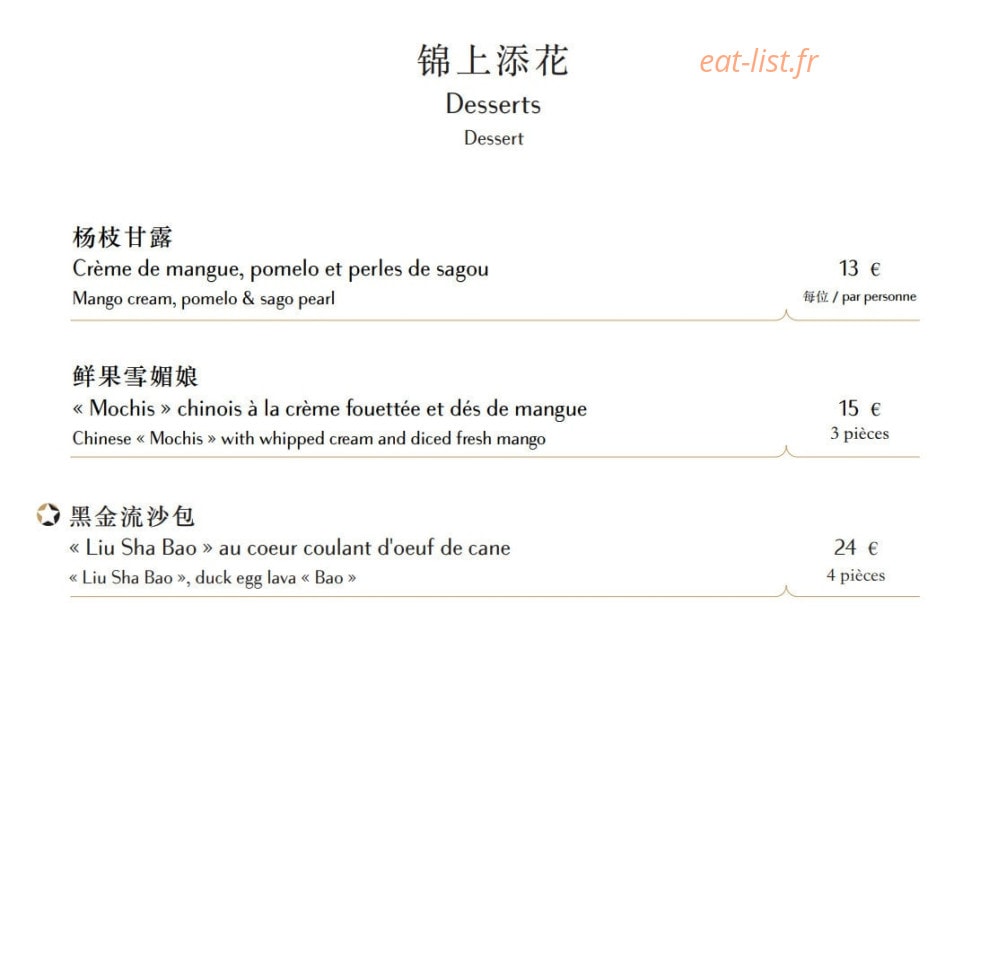 锦上添花

Desserts

Dessert

杨枝甘露

Crème de mangue, pomelo et perles de sagou

Mango cream, pomelo & sago pearl

13 €

每位 / par personne

鲜果雪媚娘

« Mochis » chinois à la crème fouettée et dés de mangue

Chinese « Mochis » with whipped cream and diced fresh mango

15 €

3 pièces

黑金流沙包

« Liu Sha Bao » au coeur coulant d'oeuf de cane

« Liu Sha Bao », duck egg lava « Bao »

24 €

4 pièces

eat-list.fr